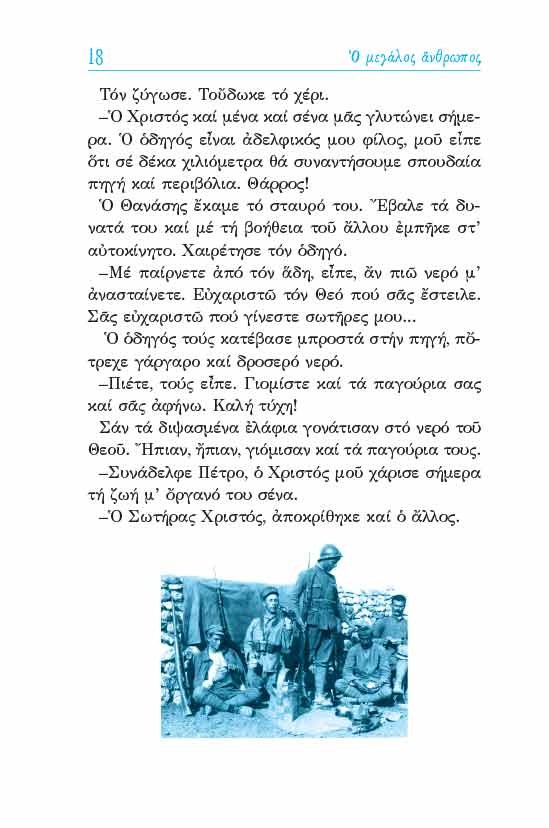 18 Ὁ μεγάλος ἄνθρωπος

Τόν ζύγωσε. Τοὔδωκε τό χέρι.

–Ὁ Χριστός καί μένα καί σένα μᾶς γλυτώνει σήμερα. Ὁ ὁδηγός εἶναι ἀδελφικός μου φίλος, μοῦ εἶπε ὅτι σέ δέκα χιλιόμετρα θά συναντήσουμε σπουδαία πηγή καί περιβόλια. Θάρρος!

Ὁ Θανάσης ἔκαμε τό σταυρό του. Ἔβαλε τά δυνατά του καί μέ τή βοήθεια τοῦ ἄλλου ἐμπῆκε στ' αὐτοκίνητο. Χαιρέτησε τόν ὁδηγό.

–Μέ παίρνετε ἀπό τόν ἅδη, εἶπε, ἄν πιῶ νερό μ' ἀνασταίνετε. Εὐχαριστῶ τόν Θεό πού σᾶς ἔστειλε. Σᾶς εὐχαριστῶ πού γίνεστε σωτῆρες μου...

Ὁ ὁδηγός τούς κατέβασε μπροστά στήν πηγή, πὄτρεχε γάργαρο καί δροσερό νερό.

–Πιέτε, τούς εἶπε. Γιομίστε καί τά παγούρια σας καί σᾶς ἀφήνω. Καλή τύχη!

Σάν τά διψασμένα ἐλάφια γονάτισαν στό νερό τοῦ Θεοῦ. Ἤπιαν, ἤπιαν, γιόμισαν καί τά παγούρια τους.

–Συνάδελφε Πέτρο, ὁ Χριστός μοῦ χάρισε σήμερα τή ζωή μ' ὄργανό του σένα.

–Ὁ Σωτήρας Χριστός, ἀποκρίθηκε καί ὁ ἄλλος.